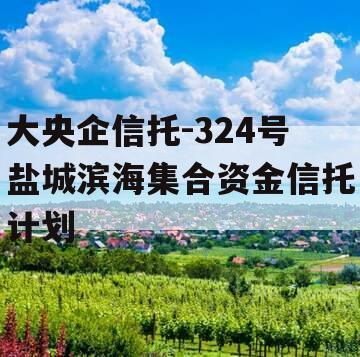 大央企信托-324号盐城滨海集合资金信托计划